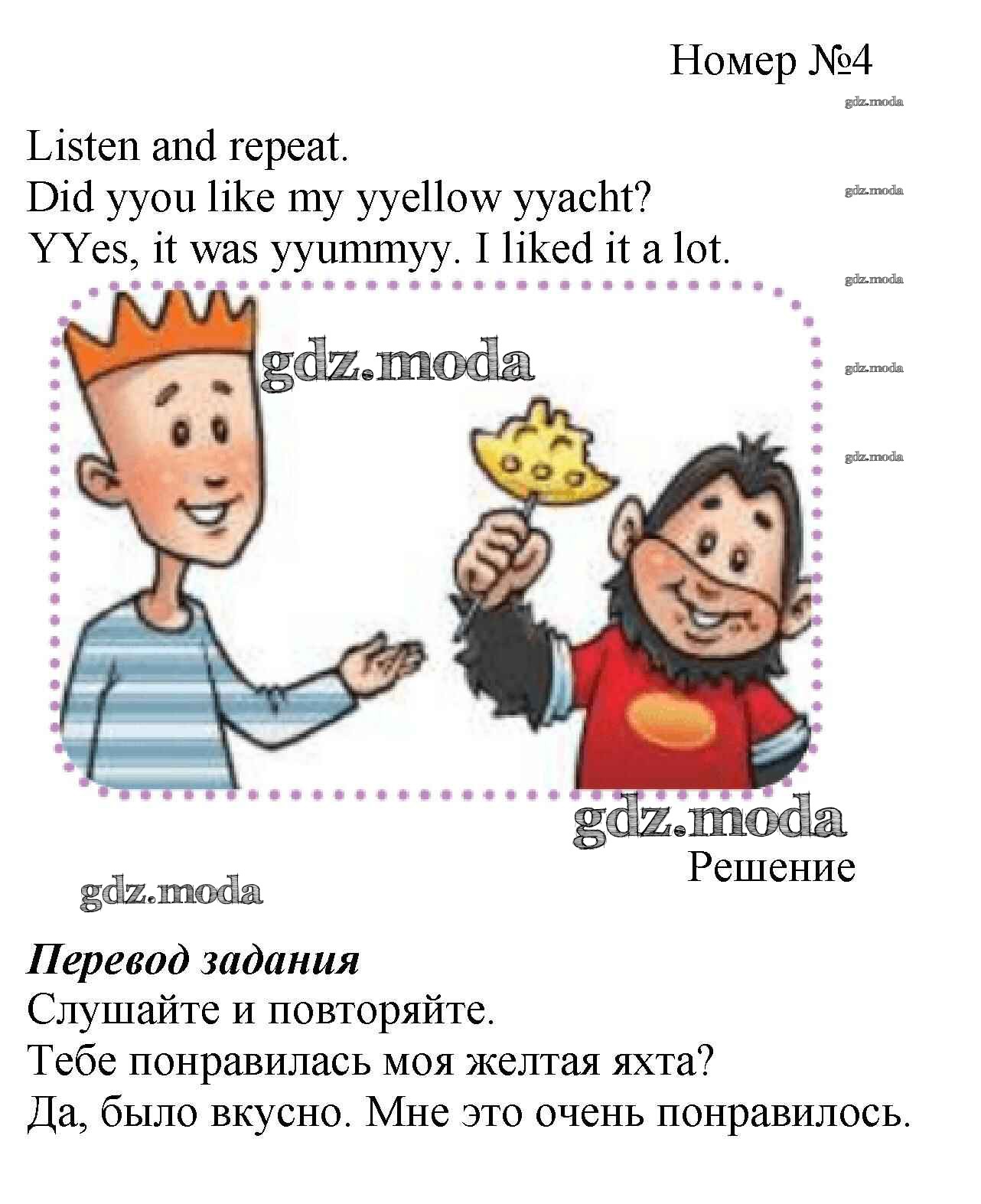 Номер №4

Listen and repeat.
Did yyou like my yyellow yyacht?
YYes, it was yyummyy. I liked it a lot.

Решение

Перевод задания
Слушайте и повторяйте.
Тебе понравилась моя желтая яхта?
Да, было вкусно. Мне это очень понравилось.

gdz.moda